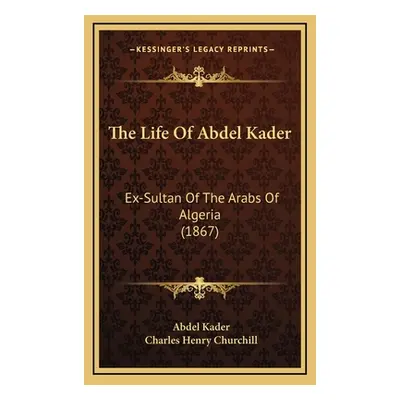 —KESSINGER'S LEGACY REPRINTS—

The Life Of Abdel Kader

Ex-Sultan Of The Arabs Of Algeria
(1867)

Abdel Kader
Charles Henry Churchill